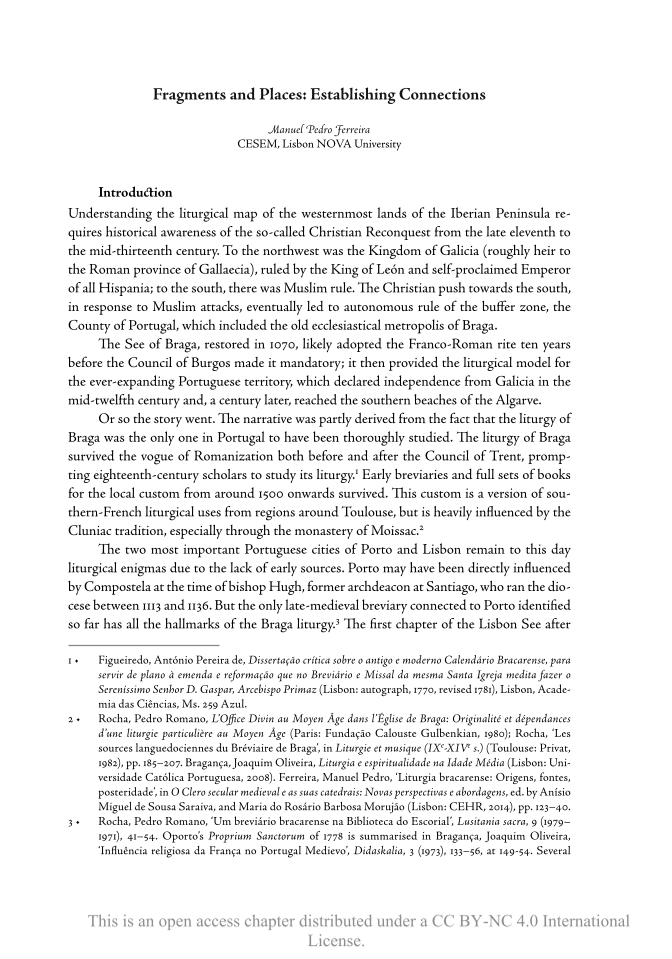 Fragments and Places: Establishing Connections

Manuel Pedro Ferreira
CESEM, Lisbon NOVA University

Introduction

Understanding the liturgical map of the westernmost lands of the Iberian Peninsula requires historical awareness of the so-called Christian Reconquest from the late eleventh to the mid-thirteenth century. To the northwest was the Kingdom of Galicia (roughly heir to the Roman province of Gallaecia), ruled by the King of León and self-proclaimed Emperor of all Hispania; to the south, there was Muslim rule. The Christian push towards the south, in response to Muslim attacks, eventually led to autonomous rule of the buffer zone, the County of Portugal, which included the old ecclesiastical metropolis of Braga.

The See of Braga, restored in 1070, likely adopted the Franco-Roman rite ten years before the Council of Burgos made it mandatory; it then provided the liturgical model for the ever-expanding Portuguese territory, which declared independence from Galicia in the mid-twelfth century and, a century later, reached the southern beaches of the Algarve.

Or so the story went. The narrative was partly derived from the fact that the liturgy of Braga was the only one in Portugal to have been thoroughly studied. The liturgy of Braga survived the vogue of Romanization both before and after the Council of Trent, prompting eighteenth-century scholars to study its liturgy.¹ Early breviaries and full sets of books for the local custom from around 1500 onwards survived. This custom is a version of southern-French liturgical uses from regions around Toulouse, but is heavily influenced by the Cluniac tradition, especially through the monastery of Moissac.²

The two most important Portuguese cities of Porto and Lisbon remain to this day liturgical enigmas due to the lack of early sources. Porto may have been directly influenced by Compostela at the time of bishop Hugh, former archdeacon at Santiago, who ran the diocese between 1113 and 1136. But the only late-medieval breviary connected to Porto identified so far has all the hallmarks of the Braga liturgy.³ The first chapter of the Lisbon See after

1 • Figueiredo, António Pereira de, Dissertação crítica sobre o antigo e moderno Calendário Bracarense, para servir de plano à emenda e reformação que no Breviário e Missal da mesma Santa Igreja medita fazer o Sereníssimo Senhor D. Gaspar, Arcebispo Primaz (Lisbon: autograph, 1770, revised 1781), Lisbon, Academia das Ciências, Ms. 259 Azul.

2 • Rocha, Pedro Romano, L'Office Divin au Moyen Âge dans l'Église de Braga: Originalité et dépendances d'une liturgie particulière au Moyen Âge (Paris: Fundação Calouste Gulbenkian, 1980); Rocha, 'Les sources languedociennes du Bréviaire de Braga', in Liturgie et musique (IXᵉ-XIVᵉ s.) (Toulouse: Privat, 1982), pp. 185–207. Bragança, Joaquim Oliveira, Liturgia e espiritualidade na Idade Média (Lisbon: Universidade Católica Portuguesa, 2008). Ferreira, Manuel Pedro, 'Liturgia bracarense: Origens, fontes, posteridade', in O Clero secular medieval e as suas catedrais: Novas perspectivas e abordagens, ed. by Anísio Miguel de Sousa Saraiva, and Maria do Rosário Barbosa Morujão (Lisbon: CEHR, 2014), pp. 123–40.

3 • Rocha, Pedro Romano, 'Um breviário bracarense na Biblioteca do Escorial', Lusitania sacra, 9 (1979–1971), 41–54. Oporto's Proprium Sanctorum of 1778 is summarised in Bragança, Joaquim Oliveira, 'Influência religiosa da França no Portugal Medievo', Didaskalia, 3 (1973), 133–56, at 149-54. Several

This is an open access chapter distributed under a CC BY-NC 4.0 International License.